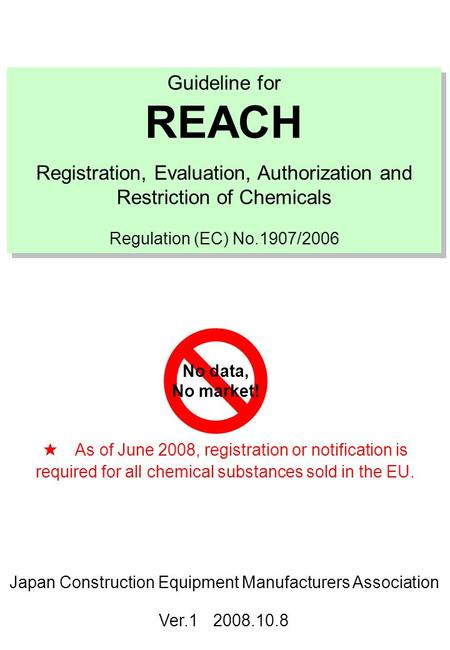 Guideline for

REACH

Registration, Evaluation, Authorization and Restriction of Chemicals

Regulation (EC) No.1907/2006

No data, No market!

★ As of June 2008, registration or notification is required for all chemical substances sold in the EU.

Japan Construction Equipment Manufacturers Association

Ver.1 2008.10.8